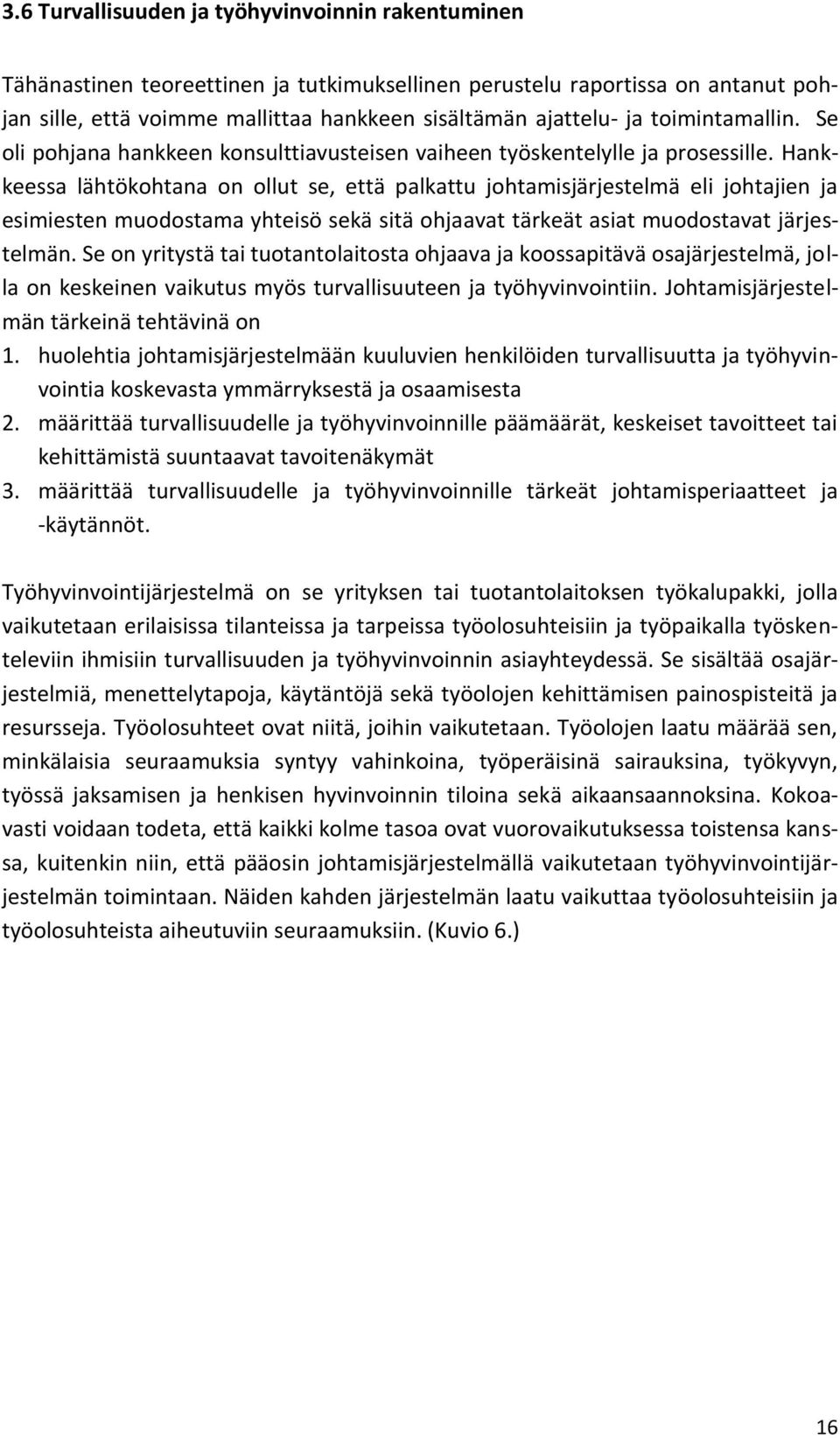 3.6 Turvallisuuden ja työhyvinvoinnin rakentuminen

Tähänastinen teoreettinen ja tutkimuksellinen perustelu raportissa on antanut pohjan sille, että voimme mallittaa hankkeen sisältämän ajattelu- ja toimintamallin. Se oli pohjana hankkeen konsulttiavusteisen vaiheen työskentelylle ja prosessille. Hankkeessa lähtökohtana on ollut se, että palkattu johtamisjärjestelmä eli johtajien ja esimiesten muodostama yhteisö sekä sitä ohjaavat tärkeät asiat muodostavat järjestelmän. Se on yritystä tai tuotantolaitosta ohjaava ja koossapitävä osajärjestelmä, jolla on keskeinen vaikutus myös turvallisuuteen ja työhyvinvointiin. Johtamisjärjestelmän tärkeinä tehtävinä on
1. huolehtia johtamisjärjestelmään kuuluvien henkilöiden turvallisuutta ja työhyvinvointia koskevasta ymmärryksestä ja osaamisesta
2. määrittää turvallisuudelle ja työhyvinvoinnille päämäärät, keskeiset tavoitteet tai kehittämistä suuntaavat tavoitenäkymät
3. määrittää turvallisuudelle ja työhyvinvoinnille tärkeät johtamisperiaatteet ja -käytännöt.

Työhyvinvointijärjestelmä on se yrityksen tai tuotantolaitoksen työkalupakki, jolla vaikutetaan erilaisissa tilanteissa ja tarpeissa työolosuhteisiin ja työpaikalla työskenteleviin ihmisiin turvallisuuden ja työhyvinvoinnin asiayhteydessä. Se sisältää osajärjestelmiä, menettelytapoja, käytäntöjä sekä työolojen kehittämisen painospisteitä ja resursseja. Työolosuhteet ovat niitä, joihin vaikutetaan. Työolojen laatu määrää sen, minkälaisia seuraamuksia syntyy vahinkoina, työperäisinä sairauksina, työkyvyn, työssä jaksamisen ja henkisen hyvinvoinnin tiloina sekä aikaansaannoksina. Kokoavasti voidaan todeta, että kaikki kolme tasoa ovat vuorovaikutuksessa toistensa kanssa, kuitenkin niin, että pääosin johtamisjärjestelmällä vaikutetaan työhyvinvointijärjestelmän toimintaan. Näiden kahden järjestelmän laatu vaikuttaa työolosuhteisiin ja työolosuhteista aiheutuviin seuraamuksiin. (Kuvio 6.)

16